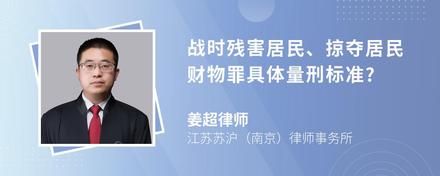 战时残害居民、掠夺居民财物罪具体量刑标准?

姜超律师

江苏苏沪（南京）律师事务所